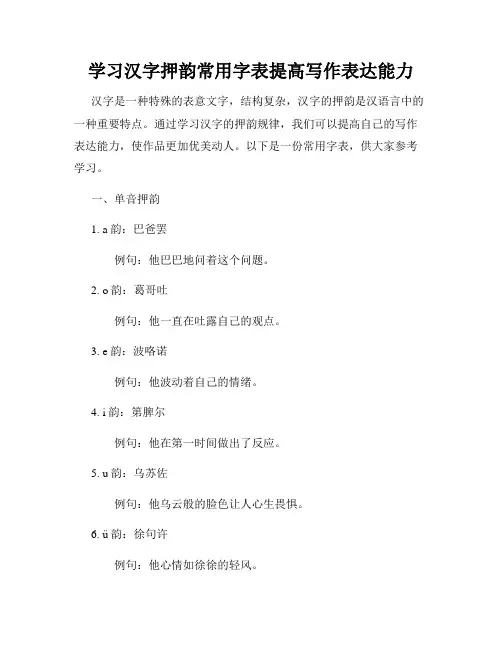 学习汉字押韵常用字表提高写作表达能力

汉字是一种特殊的表意文字，结构复杂，汉字的押韵是汉语言中的一种重要特点。通过学习汉字的押韵规律，我们可以提高自己的写作表达能力，使作品更加优美动人。以下是一份常用字表，供大家参考学习。

一、单音押韵

1. a 韵：巴爸罢

例句：他巴巴地问着这个问题。

2. o 韵：葛哥吐

例句：他一直在吐露自己的观点。

3. e 韵：波咯诺

例句：他波动着自己的情绪。

4. i 韵：第脾尔

例句：他在第一时间做出了反应。

5. u 韵：乌苏佐

例句：他乌云般的脸色让人心生畏惧。

6. ü 韵：徐句许

例句：他心情如徐徐的轻风。